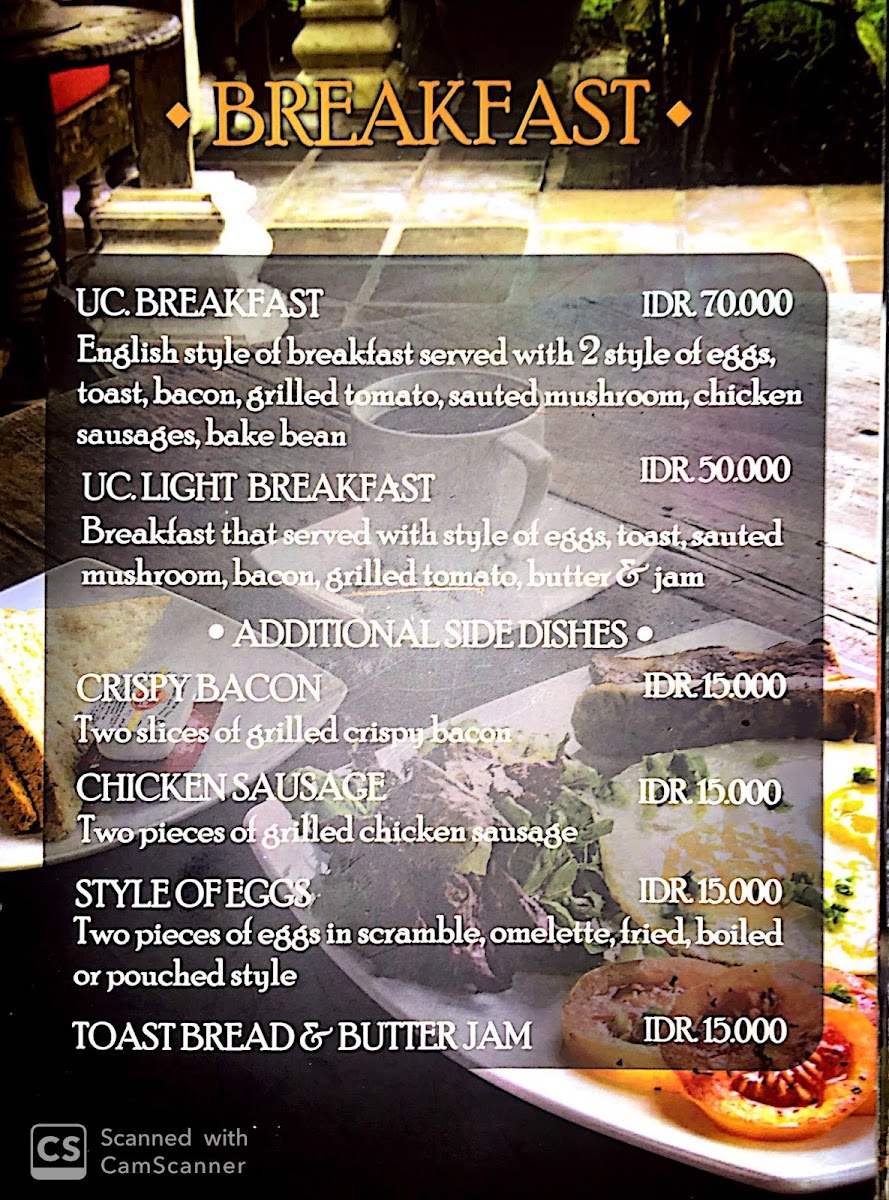 • BREAKFAST •

UC. BREAKFAST IDR. 70.000
English style of breakfast served with 2 style of eggs, toast, bacon, grilled tomato, sauted mushroom, chicken sausages, bake bean

UC. LIGHT BREAKFAST IDR. 50.000
Breakfast that served with style of eggs, toast, sauted mushroom, bacon, grilled tomato, butter & jam

• ADDITIONAL SIDE DISHES •

CRISPY BACON IDR. 15.000
Two slices of grilled crispy bacon

CHICKEN SAUSAGE IDR. 15.000
Two pieces of grilled chicken sausage

STYLE OF EGGS IDR. 15.000
Two pieces of eggs in scramble, omelette, fried, boiled or pouched style

TOAST BREAD & BUTTER JAM IDR. 15.000

CS Scanned with CamScanner